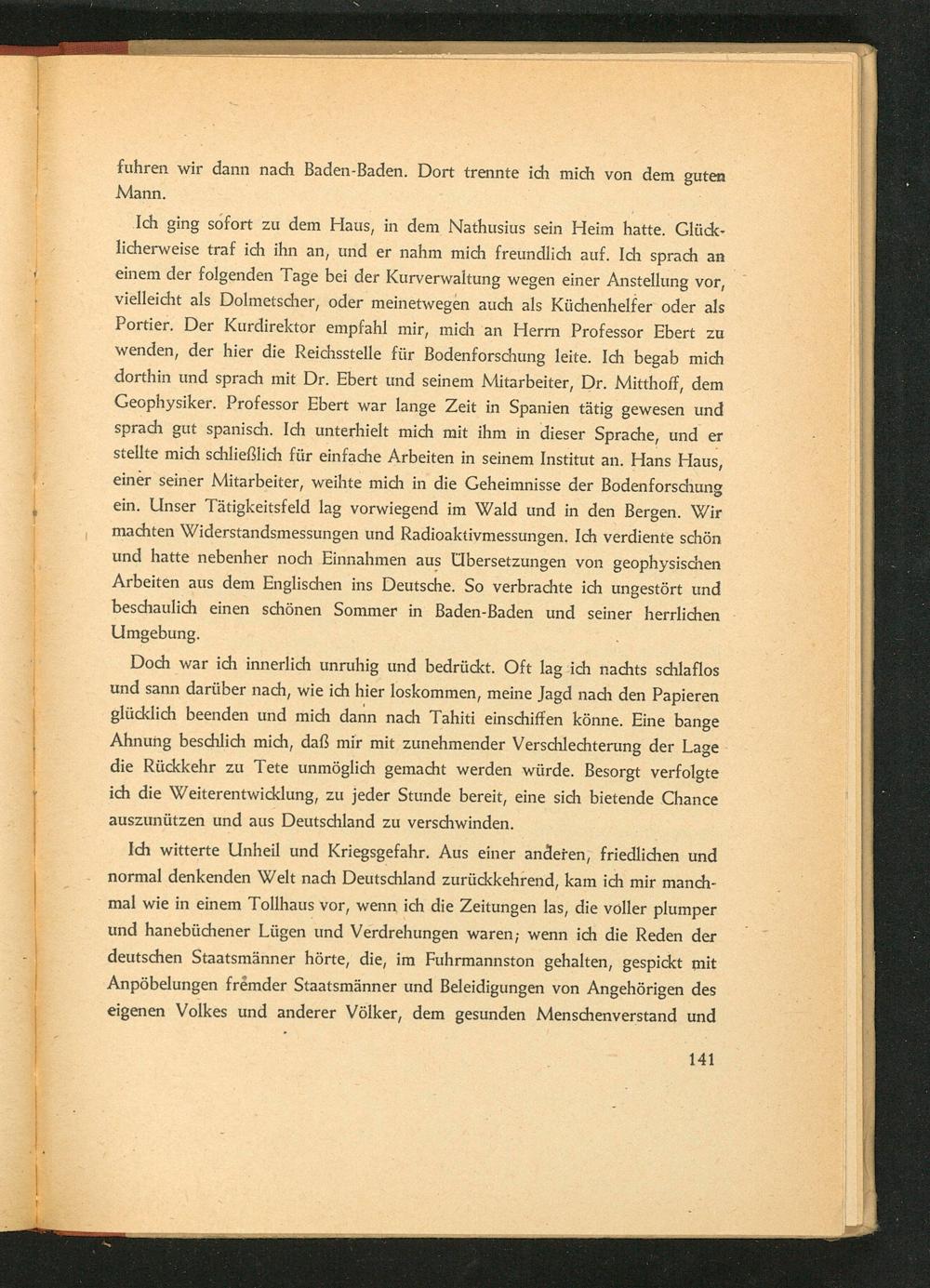 fuhren wir dann nach Baden-Baden. Dort trennte ich mich von dem guten Mann.

Ich ging sofort zu dem Haus, in dem Nathusius sein Heim hatte. Glücklicherweise traf ich ihn an, und er nahm mich freundlich auf. Ich sprach an einem der folgenden Tage bei der Kurverwaltung wegen einer Anstellung vor, vielleicht als Dolmetscher, oder meinetwegen auch als Küchenhelfer oder als Portier. Der Kurdirektor empfahl mir, mich an Herrn Professor Ebert zu wenden, der hier die Reichsstelle für Bodenforschung leite. Ich begab mich dorthin und sprach mit Dr. Ebert und seinem Mitarbeiter, Dr. Mitthoff, dem Geophysiker. Professor Ebert war lange Zeit in Spanien tätig gewesen und sprach gut spanisch. Ich unterhielt mich mit ihm in dieser Sprache, und er stellte mich schließlich für einfache Arbeiten in seinem Institut an. Hans Haus, einer seiner Mitarbeiter, weihte mich in die Geheimnisse der Bodenforschung ein. Unser Tätigkeitsfeld lag vorwiegend im Wald und in den Bergen. Wir machten Widerstandsmessungen und Radioaktivmessungen. Ich verdiente schön und hatte nebenher noch Einnahmen aus Übersetzungen von geophysischen Arbeiten aus dem Englischen ins Deutsche. So verbrachte ich ungestört und beschaulich einen schönen Sommer in Baden-Baden und seiner herrlichen Umgebung.

Doch war ich innerlich unruhig und bedrückt. Oft lag ich nachts schlaflos und sann darüber nach, wie ich hier loskommen, meine Jagd nach den Papieren glücklich beenden und mich dann nach Tahiti einschiffen könne. Eine bange Ahnung beschlich mich, daß mir mit zunehmender Verschlechterung der Lage die Rückkehr zu Tete unmöglich gemacht werden würde. Besorgt verfolgte ich die Weiterentwicklung, zu jeder Stunde bereit, eine sich bietende Chance auszunützen und aus Deutschland zu verschwinden.

Ich witterte Unheil und Kriegsgefahr. Aus einer anderen, friedlichen und normal denkenden Welt nach Deutschland zurückkehrend, kam ich mir manchmal wie in einem Tollhaus vor, wenn ich die Zeitungen las, die voller plumper und hanebüchener Lügen und Verdrehungen waren; wenn ich die Reden der deutschen Staatsmänner hörte, die, im Fuhrmannston gehalten, gespickt mit Anpöbelungen fremder Staatsmänner und Beleidigungen von Angehörigen des eigenen Volkes und anderer Völker, dem gesunden Menschenverstand und

141